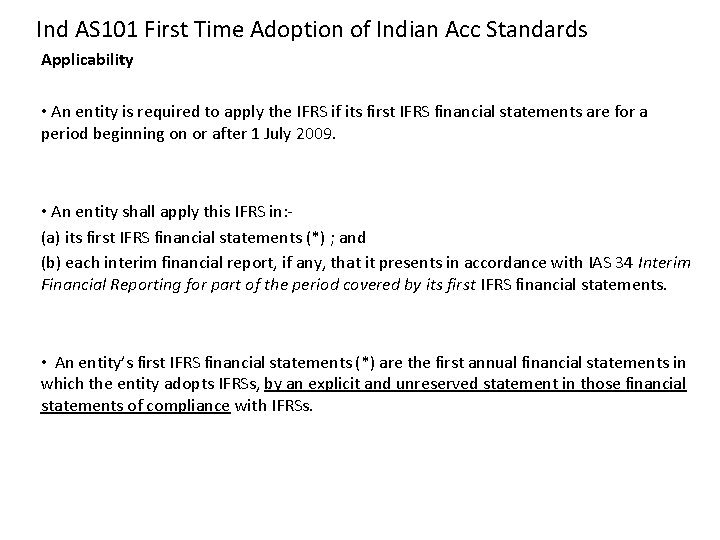 Ind AS101 First Time Adoption of Indian Acc Standards

Applicability

• An entity is required to apply the IFRS if its first IFRS financial statements are for a period beginning on or after 1 July 2009.

• An entity shall apply this IFRS in:-

(a) its first IFRS financial statements (*) ; and

(b) each interim financial report, if any, that it presents in accordance with IAS 34 Interim Financial Reporting for part of the period covered by its first IFRS financial statements.

• An entity's first IFRS financial statements (*) are the first annual financial statements in which the entity adopts IFRSs, by an explicit and unreserved statement in those financial statements of compliance with IFRSs.